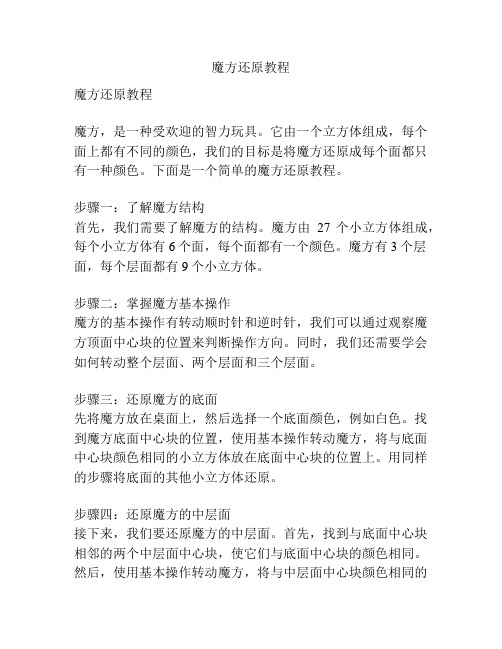 魔方还原教程

魔方还原教程

魔方，是一种受欢迎的智力玩具。它由一个立方体组成，每个面上都有不同的颜色，我们的目标是将魔方还原成每个面都只有一种颜色。下面是一个简单的魔方还原教程。

步骤一：了解魔方结构
首先，我们需要了解魔方的结构。魔方由 27 个小立方体组成，每个小立方体有 6 个面，每个面都有一个颜色。魔方有 3 个层面，每个层面都有 9 个小立方体。

步骤二：掌握魔方基本操作
魔方的基本操作有转动顺时针和逆时针，我们可以通过观察魔方顶面中心块的位置来判断操作方向。同时，我们还需要学会如何转动整个层面、两个层面和三个层面。

步骤三：还原魔方的底面
先将魔方放在桌面上，然后选择一个底面颜色，例如白色。找到魔方底面中心块的位置，使用基本操作转动魔方，将与底面中心块颜色相同的小立方体放在底面中心块的位置上。用同样的步骤将底面的其他小立方体还原。

步骤四：还原魔方的中层面
接下来，我们要还原魔方的中层面。首先，找到与底面中心块相邻的两个中层面中心块，使它们与底面中心块的颜色相同。然后，使用基本操作转动魔方，将与中层面中心块颜色相同的